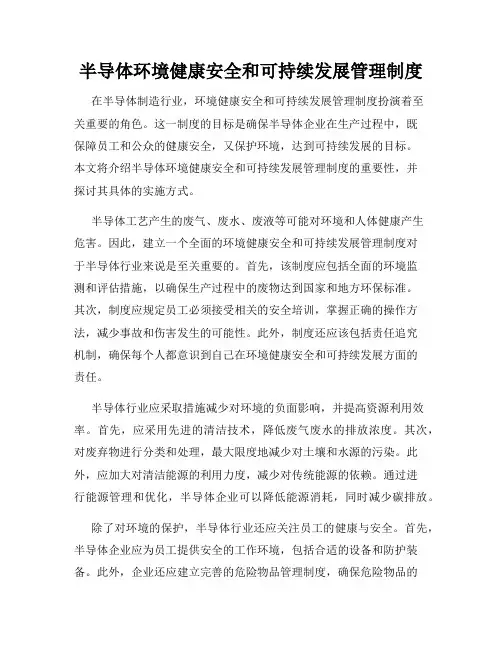 半导体环境健康安全和可持续发展管理制度

在半导体制造行业，环境健康安全和可持续发展管理制度扮演着至关重要的角色。这一制度的目标是确保半导体企业在生产过程中，既保障员工和公众的健康安全，又保护环境，达到可持续发展的目标。本文将介绍半导体环境健康安全和可持续发展管理制度的重要性，并探讨其具体的实施方式。

半导体工艺产生的废气、废水、废液等可能对环境和人体健康产生危害。因此，建立一个全面的环境健康安全和可持续发展管理制度对于半导体行业来说是至关重要的。首先，该制度应包括全面的环境监测和评估措施，以确保生产过程中的废物达到国家和地方环保标准。其次，制度应规定员工必须接受相关的安全培训，掌握正确的操作方法，减少事故和伤害发生的可能性。此外，制度还应该包括责任追究机制，确保每个人都意识到自己在环境健康安全和可持续发展方面的责任。

半导体行业应采取措施减少对环境的负面影响，并提高资源利用效率。首先，应采用先进的清洁技术，降低废气废水的排放浓度。其次，对废弃物进行分类和处理，最大限度地减少对土壤和水源的污染。此外，应加大对清洁能源的利用力度，减少对传统能源的依赖。通过进行能源管理和优化，半导体企业可以降低能源消耗，同时减少碳排放。

除了对环境的保护，半导体行业还应关注员工的健康与安全。首先，半导体企业应为员工提供安全的工作环境，包括合适的设备和防护装备。此外，企业还应建立完善的危险物品管理制度，确保危险物品的